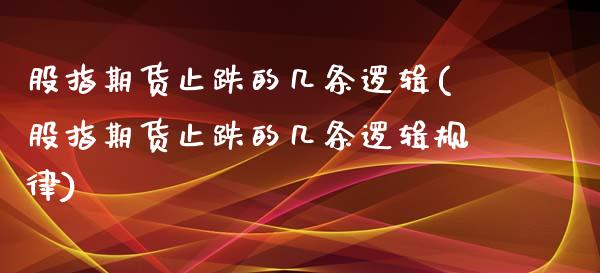 股指期货止跌的几条逻辑(股指期货止跌的几条逻辑规律)